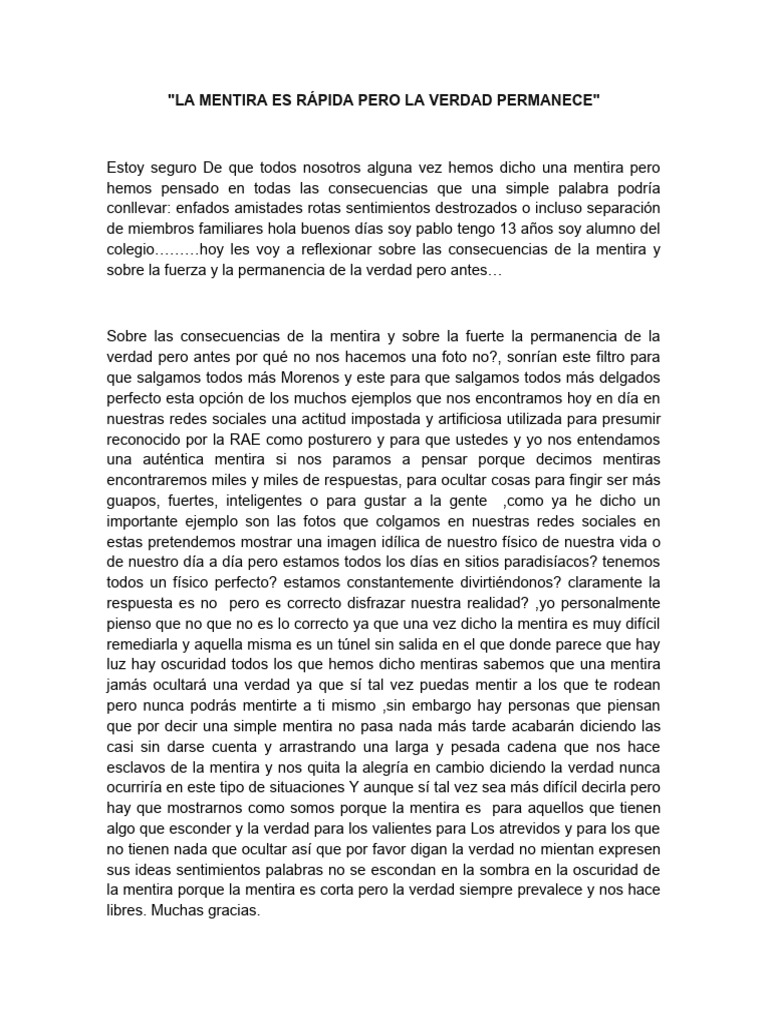 "LA MENTIRA ES RÁPIDA PERO LA VERDAD PERMANECE"

Estoy seguro De que todos nosotros alguna vez hemos dicho una mentira pero hemos pensado en todas las consecuencias que una simple palabra podría conllevar: enfados amistades rotas sentimientos destrozados o incluso separación de miembros familiares hola buenos días soy pablo tengo 13 años soy alumno del colegio………hoy les voy a reflexionar sobre las consecuencias de la mentira y sobre la fuerza y la permanencia de la verdad pero antes…

Sobre las consecuencias de la mentira y sobre la fuerte la permanencia de la verdad pero antes por qué no nos hacemos una foto no?, sonrían este filtro para que salgamos todos más Morenos y este para que salgamos todos más delgados perfecto esta opción de los muchos ejemplos que nos encontramos hoy en día en nuestras redes sociales una actitud impostada y artificiosa utilizada para presumir reconocido por la RAE como posturero y para que ustedes y yo nos entendamos una auténtica mentira si nos paramos a pensar porque decimos mentiras encontraremos miles y miles de respuestas, para ocultar cosas para fingir ser más guapos, fuertes, inteligentes o para gustar a la gente ,como ya he dicho un importante ejemplo son las fotos que colgamos en nuestras redes sociales en estas pretendemos mostrar una imagen idílica de nuestro físico de nuestra vida o de nuestro día a día pero estamos todos los días en sitios paradisíacos? tenemos todos un físico perfecto? estamos constantemente divirtiéndonos? claramente la respuesta es no pero es correcto disfrazar nuestra realidad? ,yo personalmente pienso que no que no es lo correcto ya que una vez dicho la mentira es muy difícil remediarla y aquella misma es un túnel sin salida en el que donde parece que hay luz hay oscuridad todos los que hemos dicho mentiras sabemos que una mentira jamás ocultará una verdad ya que sí tal vez puedas mentir a los que te rodean pero nunca podrás mentirte a ti mismo ,sin embargo hay personas que piensan que por decir una simple mentira no pasa nada más tarde acabarán diciendo las casi sin darse cuenta y arrastrando una larga y pesada cadena que nos hace esclavos de la mentira y nos quita la alegría en cambio diciendo la verdad nunca ocurriría en este tipo de situaciones Y aunque sí tal vez sea más difícil decirla pero hay que mostrarnos como somos porque la mentira es para aquellos que tienen algo que esconder y la verdad para los valientes para Los atrevidos y para los que no tienen nada que ocultar así que por favor digan la verdad no mientan expresen sus ideas sentimientos palabras no se escondan en la sombra en la oscuridad de la mentira porque la mentira es corta pero la verdad siempre prevalece y nos hace libres. Muchas gracias.